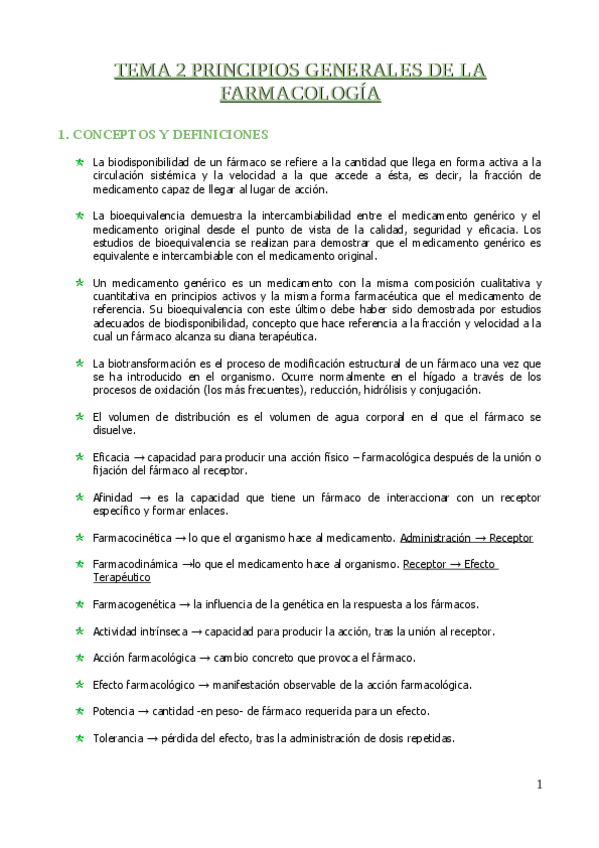 TEMA 2 PRINCIPIOS GENERALES DE LA FARMACOLOGÍA

1. CONCEPTOS Y DEFINICIONES

La biodisponibilidad de un fármaco se refiere a la cantidad que llega en forma activa a la circulación sistémica y la velocidad a la que accede a ésta, es decir, la fracción de medicamento capaz de llegar al lugar de acción.

La bioequivalencia demuestra la intercambiabilidad entre el medicamento genérico y el medicamento original desde el punto de vista de la calidad, seguridad y eficacia. Los estudios de bioequivalencia se realizan para demostrar que el medicamento genérico es equivalente e intercambiable con el medicamento original.

Un medicamento genérico es un medicamento con la misma composición cualitativa y cuantitativa en principios activos y la misma forma farmacéutica que el medicamento de referencia. Su bioequivalencia con este último debe haber sido demostrada por estudios adecuados de biodisponibilidad, concepto que hace referencia a la fracción y velocidad a la cual un fármaco alcanza su diana terapéutica.

La biotransformación es el proceso de modificación estructural de un fármaco una vez que se ha introducido en el organismo. Ocurre normalmente en el hígado a través de los procesos de oxidación (los más frecuentes), reducción, hidrólisis y conjugación.

El volumen de distribución es el volumen de agua corporal en el que el fármaco se disuelve.

Eficacia → capacidad para producir una acción físico – farmacológica después de la unión o fijación del fármaco al receptor.

Afinidad → es la capacidad que tiene un fármaco de interaccionar con un receptor específico y formar enlaces.

Farmacocinética → lo que el organismo hace al medicamento. Administración → Receptor

Farmacodinámica →lo que el medicamento hace al organismo. Receptor → Efecto Terapéutico

Farmacogenética → la influencia de la genética en la respuesta a los fármacos.

Actividad intrínseca → capacidad para producir la acción, tras la unión al receptor.

Acción farmacológica → cambio concreto que provoca el fármaco.

Efecto farmacológico → manifestación observable de la acción farmacológica.

Potencia → cantidad -en peso- de fármaco requerida para un efecto.

Tolerancia → pérdida del efecto, tras la administración de dosis repetidas.

1